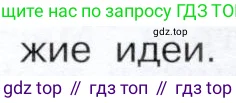 щите нас по запросу ГДЗ ТОП

gdz.top

жие идеи.

gdz top // гдз топ // гдз top